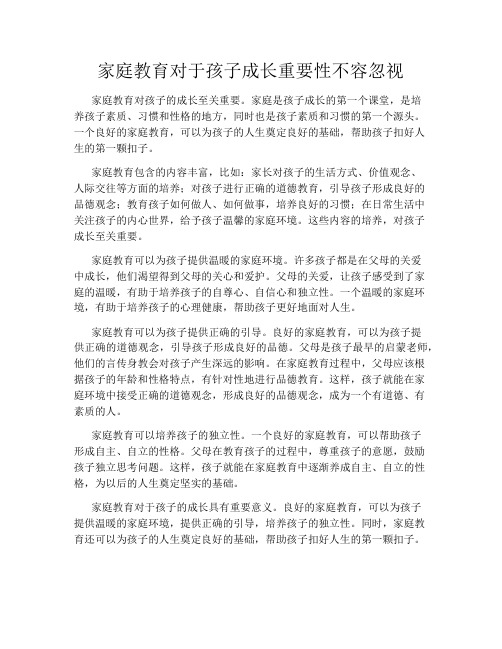 家庭教育对于孩子成长重要性不容忽视

家庭教育对孩子的成长至关重要。家庭是孩子成长的第一个课堂，是培养孩子素质、习惯和性格的地方，同时也是孩子素质和习惯的第一个源头。一个良好的家庭教育，可以为孩子的人生奠定良好的基础，帮助孩子扣好人生的第一颗扣子。

家庭教育包含的内容丰富，比如：家长对孩子的生活方式、价值观念、人际交往等方面的培养；对孩子进行正确的道德教育，引导孩子形成良好的品德观念；教育孩子如何做人、如何做事，培养良好的习惯；在日常生活中关注孩子的内心世界，给予孩子温馨的家庭环境。这些内容的培养，对孩子成长至关重要。

家庭教育可以为孩子提供温暖的家庭环境。许多孩子都是在父母的关爱中成长，他们渴望得到父母的关心和爱护。父母的关爱，让孩子感受到了家庭的温暖，有助于培养孩子的自尊心、自信心和独立性。一个温暖的家庭环境，有助于培养孩子的心理健康，帮助孩子更好地面对人生。

家庭教育可以为孩子提供正确的引导。良好的家庭教育，可以为孩子提供正确的道德观念，引导孩子形成良好的品德。父母是孩子最早的启蒙老师，他们的言传身教会对孩子产生深远的影响。在家庭教育过程中，父母应该根据孩子的年龄和性格特点，有针对性地进行品德教育。这样，孩子就能在家庭环境中接受正确的道德观念，形成良好的品德观念，成为一个有道德、有素质的人。

家庭教育可以培养孩子的独立性。一个良好的家庭教育，可以帮助孩子形成自主、自立的性格。父母在教育孩子的过程中，尊重孩子的意愿，鼓励孩子独立思考问题。这样，孩子就能在家庭教育中逐渐养成自主、自立的性格，为以后的人生奠定坚实的基础。

家庭教育对于孩子的成长具有重要意义。良好的家庭教育，可以为孩子提供温暖的家庭环境，提供正确的引导，培养孩子的独立性。同时，家庭教育还可以为孩子的人生奠定良好的基础，帮助孩子扣好人生的第一颗扣子。